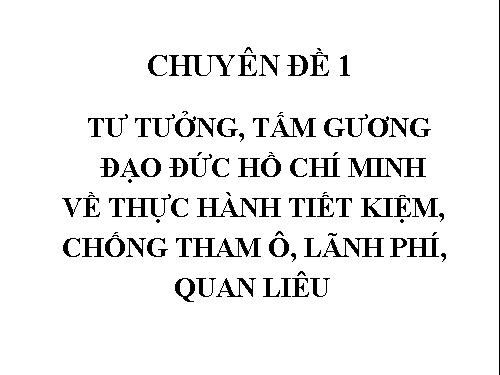 CHUYÊN ĐỀ 1

TƯ TƯỞNG, TẤM GƯƠNG ĐẠO ĐỨC HỒ CHÍ MINH VỀ THỰC HÀNH TIẾT KIỆM, CHỐNG THAM Ô, LÃNH PHÍ, QUAN LIÊU